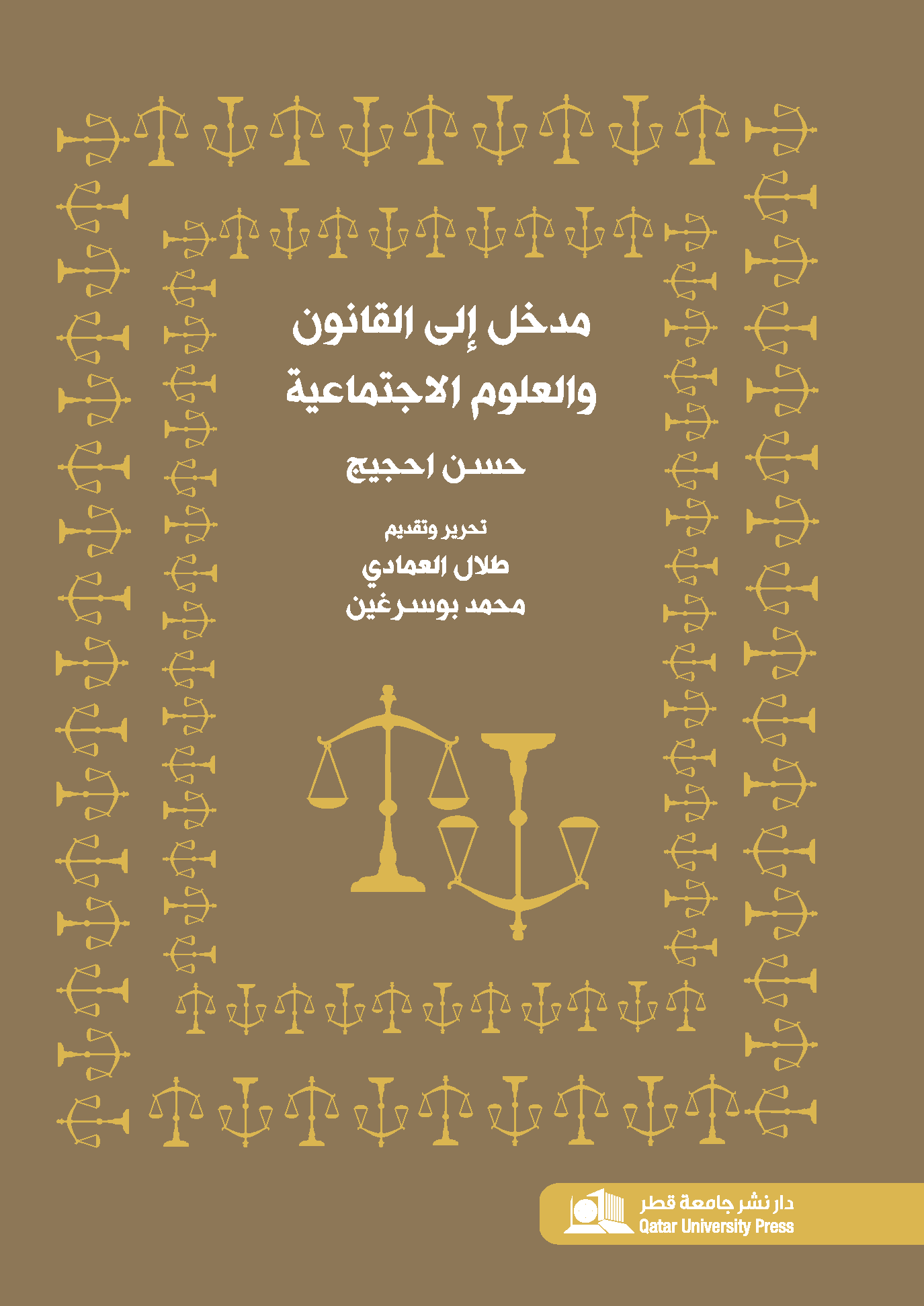 مدخل إلى القانون
والعلوم الاجتماعية

حسن احجيج

تحرير وتقديم
طلال العمادي
محمد بوسرغين

دار نشر جامعة قطر
Qatar University Press